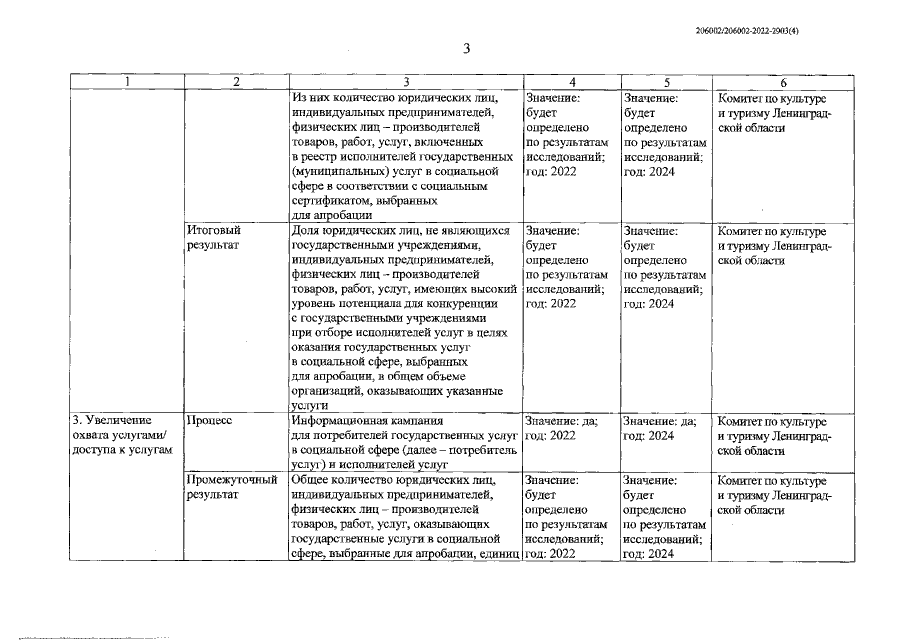 206002/206002-2022-2903(4)

3

| 1 | 2 | 3 | 4 | 5 | 6 |
|---|---|---|---|---|---|
|  |  | Из них количество юридических лиц, индивидуальных предпринимателей, физических лиц – производителей товаров, работ, услуг, включенных в реестр исполнителей государственных (муниципальных) услуг в социальной сфере в соответствии с социальным сертификатом, выбранных для апробации | Значение: будет определено по результатам исследований; год: 2022 | Значение: будет определено по результатам исследований; год: 2024 | Комитет по культуре и туризму Ленинградской области |
|  | Итоговый результат | Доля юридических лиц, не являющихся государственными учреждениями, индивидуальных предпринимателей, физических лиц – производителей товаров, работ, услуг, имеющих высокий уровень потенциала для конкуренции с государственными учреждениями при отборе исполнителей услуг в целях оказания государственных услуг в социальной сфере, выбранных для апробации, в общем объеме организаций, оказывающих указанные услуги | Значение: будет определено по результатам исследований; год: 2022 | Значение: будет определено по результатам исследований; год: 2024 | Комитет по культуре и туризму Ленинградской области |
| 3. Увеличение охвата услугами/ доступа к услугам | Процесс | Информационная кампания для потребителей государственных услуг в социальной сфере (далее – потребитель услуг) и исполнителей услуг | Значение: да; год: 2022 | Значение: да; год: 2024 | Комитет по культуре и туризму Ленинградской области |
|  | Промежуточный результат | Общее количество юридических лиц, индивидуальных предпринимателей, физических лиц – производителей товаров, работ, услуг, оказывающих государственные услуги в социальной сфере, выбранные для апробации, единиц | Значение: будет определено по результатам исследований; год: 2022 | Значение: будет определено по результатам исследований; год: 2024 | Комитет по культуре и туризму Ленинградской области |